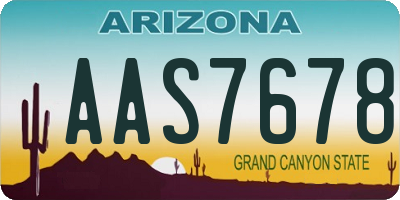 ARIZONA

AAS7678

GRAND CANYON STATE